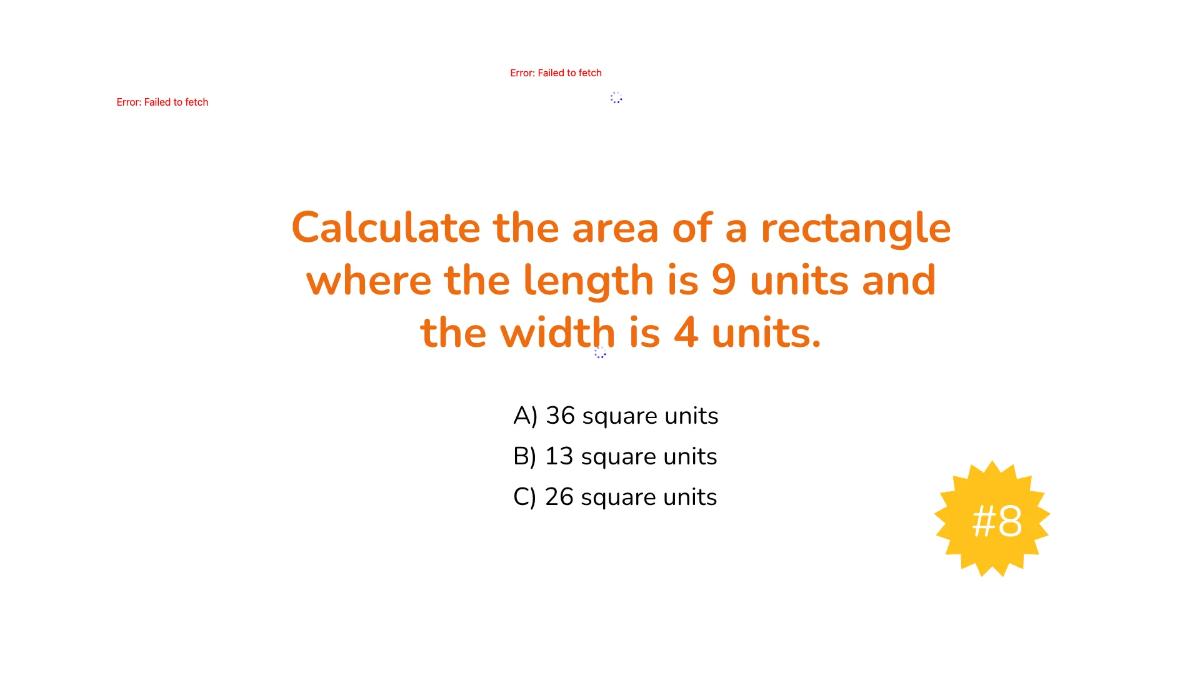 Error: Failed to fetch

Error: Failed to fetch

Calculate the area of a rectangle where the length is 9 units and the width is 4 units.

A) 36 square units
B) 13 square units
C) 26 square units

#8